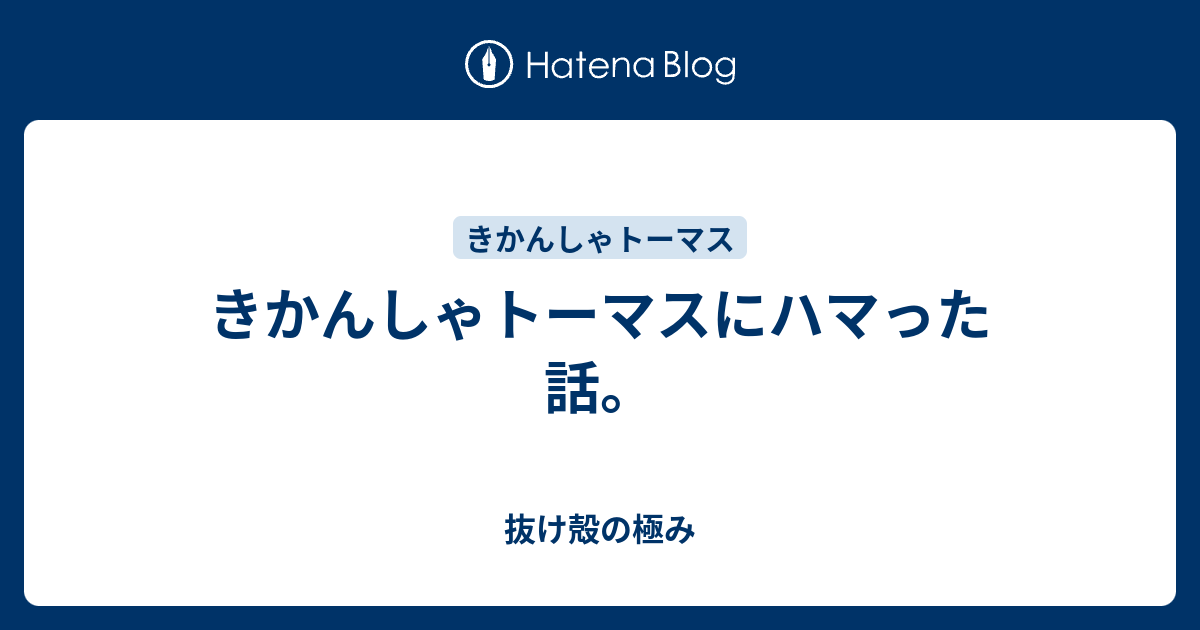 Hatena Blog

きかんしゃトーマス

きかんしゃトーマスにハマった話。

抜け殻の極み